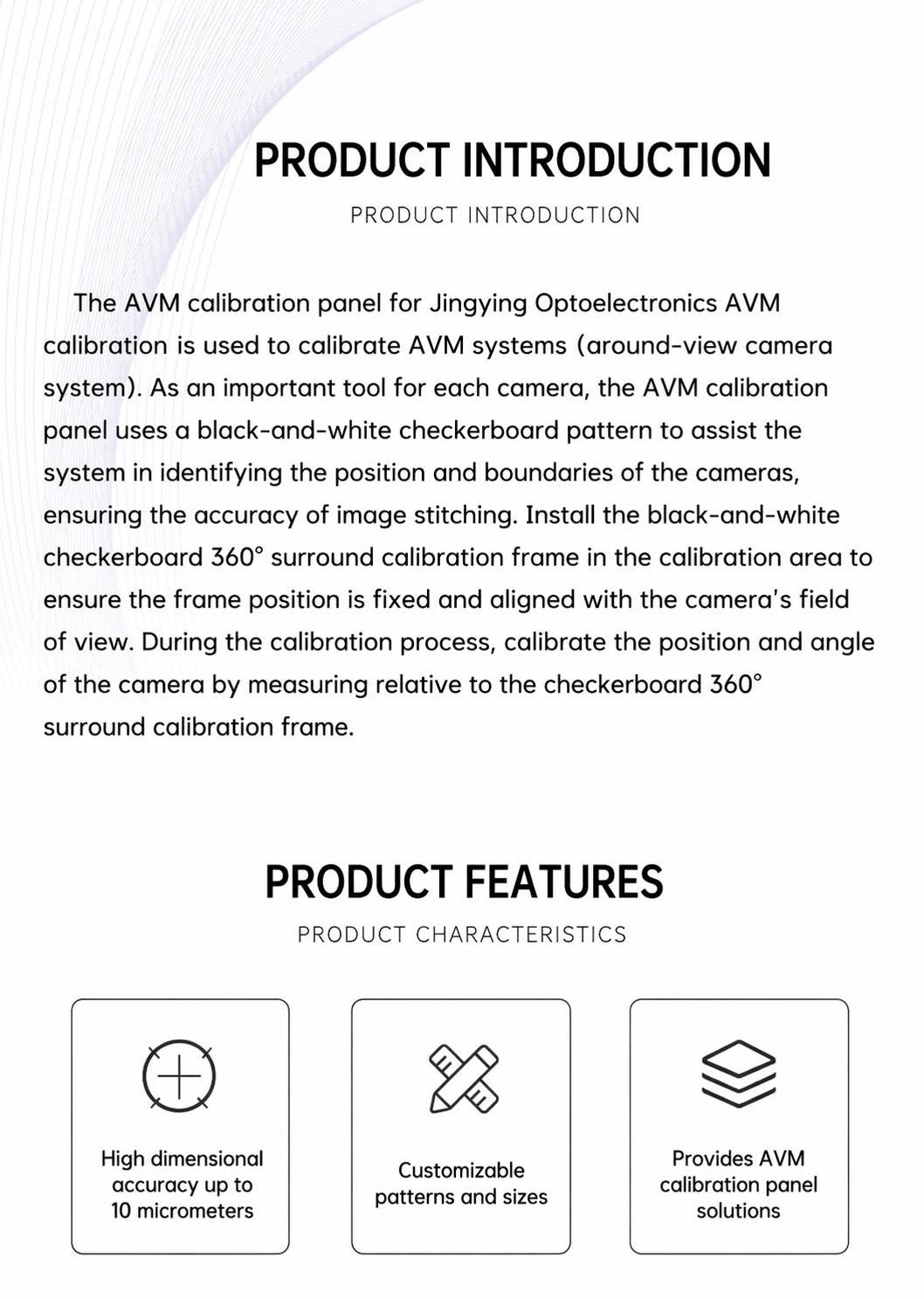 PRODUCT INTRODUCTION

PRODUCT INTRODUCTION

The AVM calibration panel for Jingying Optoelectronics AVM calibration is used to calibrate AVM systems (around-view camera system). As an important tool for each camera, the AVM calibration panel uses a black-and-white checkerboard pattern to assist the system in identifying the position and boundaries of the cameras, ensuring the accuracy of image stitching. Install the black-and-white checkerboard 360° surround calibration frame in the calibration area to ensure the frame position is fixed and aligned with the camera's field of view. During the calibration process, calibrate the position and angle of the camera by measuring relative to the checkerboard 360° surround calibration frame.

PRODUCT FEATURES

PRODUCT CHARACTERISTICS

High dimensional accuracy up to 10 micrometers

Customizable patterns and sizes

Provides AVM calibration panel solutions